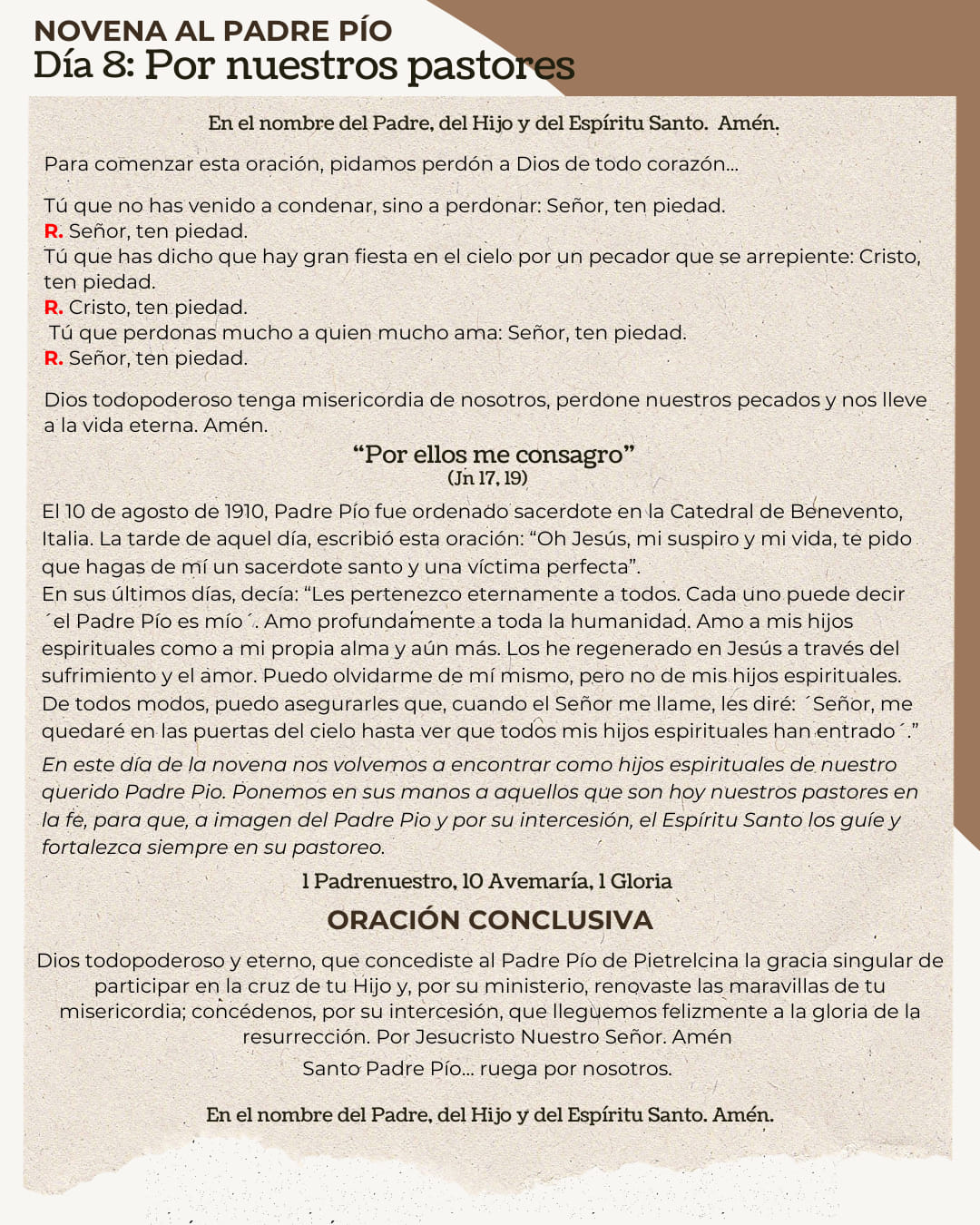 NOVENA AL PADRE PÍO
Día 8: Por nuestros pastores

En el nombre del Padre, del Hijo y del Espíritu Santo. Amén.

Para comenzar esta oración, pidamos perdón a Dios de todo corazón...

Tú que no has venido a condenar, sino a perdonar: Señor, ten piedad.
R. Señor, ten piedad.
Tú que has dicho que hay gran fiesta en el cielo por un pecador que se arrepiente: Cristo, ten piedad.
R. Cristo, ten piedad.
Tú que perdonas mucho a quien mucho ama: Señor, ten piedad.
R. Señor, ten piedad.

Dios todopoderoso tenga misericordia de nosotros, perdone nuestros pecados y nos lleve a la vida eterna. Amén.

“Por ellos me consagro”
(Jn 17, 19)

El 10 de agosto de 1910, Padre Pío fue ordenado sacerdote en la Catedral de Benevento, Italia. La tarde de aquel día, escribió esta oración: “Oh Jesús, mi suspiro y mi vida, te pido que hagas de mí un sacerdote santo y una víctima perfecta”.
En sus últimos días, decía: “Les pertenezco eternamente a todos. Cada uno puede decir ´el Padre Pío es mío´. Amo profundamente a toda la humanidad. Amo a mis hijos espirituales como a mi propia alma y aún más. Los he regenerado en Jesús a través del sufrimiento y el amor. Puedo olvidarme de mí mismo, pero no de mis hijos espirituales. De todos modos, puedo asegurarles que, cuando el Señor me llame, les diré: ´Señor, me quedaré en las puertas del cielo hasta ver que todos mis hijos espirituales han entrado´.”

En este día de la novena nos volvemos a encontrar como hijos espirituales de nuestro querido Padre Pio. Ponemos en sus manos a aquellos que son hoy nuestros pastores en la fe, para que, a imagen del Padre Pio y por su intercesión, el Espíritu Santo los guíe y fortalezca siempre en su pastoreo.

1 Padrenuestro, 10 Avemaría, 1 Gloria

ORACIÓN CONCLUSIVA

Dios todopoderoso y eterno, que concediste al Padre Pío de Pietrelcina la gracia singular de participar en la cruz de tu Hijo y, por su ministerio, renovaste las maravillas de tu misericordia; concédenos, por su intercesión, que lleguemos felizmente a la gloria de la resurrección. Por Jesucristo Nuestro Señor. Amén

Santo Padre Pío... ruega por nosotros.

En el nombre del Padre, del Hijo y del Espíritu Santo. Amén.